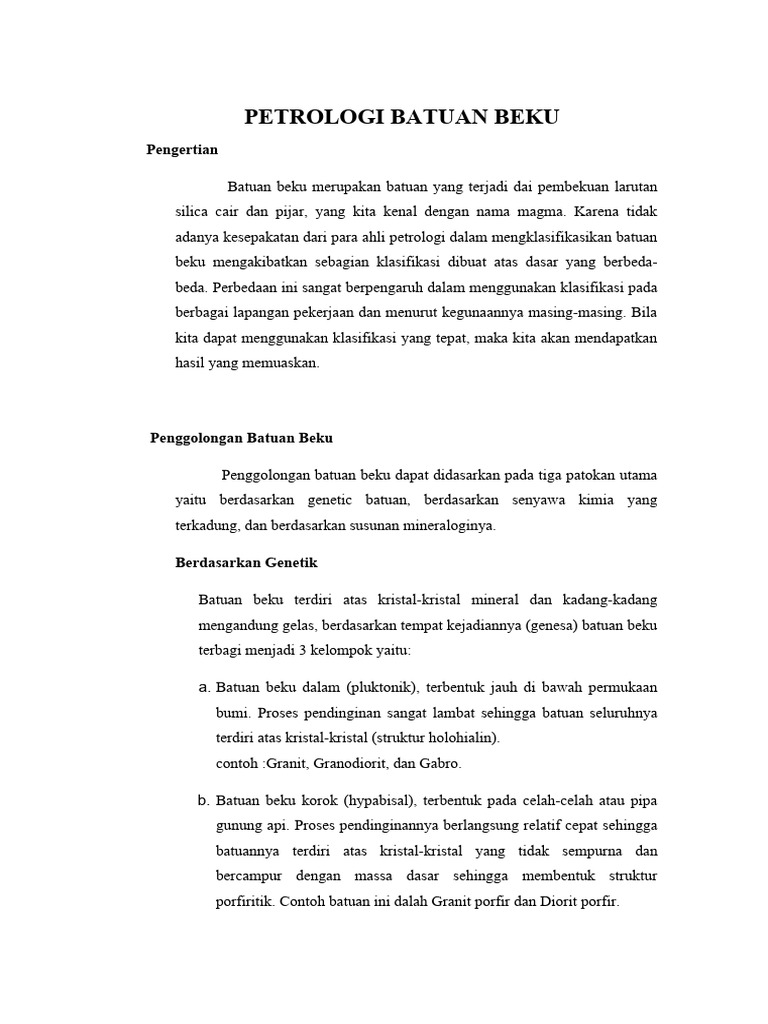 PETROLOGI BATUAN BEKU

Pengertian

Batuan beku merupakan batuan yang terjadi dai pembekuan larutan silica cair dan pijar, yang kita kenal dengan nama magma. Karena tidak adanya kesepakatan dari para ahli petrologi dalam mengklasifikasikan batuan beku mengakibatkan sebagian klasifikasi dibuat atas dasar yang berbeda-beda. Perbedaan ini sangat berpengaruh dalam menggunakan klasifikasi pada berbagai lapangan pekerjaan dan menurut kegunaannya masing-masing. Bila kita dapat menggunakan klasifikasi yang tepat, maka kita akan mendapatkan hasil yang memuaskan.

Penggolongan Batuan Beku

Penggolongan batuan beku dapat didasarkan pada tiga patokan utama yaitu berdasarkan genetic batuan, berdasarkan senyawa kimia yang terkadung, dan berdasarkan susunan mineraloginya.

Berdasarkan Genetik

Batuan beku terdiri atas kristal-kristal mineral dan kadang-kadang mengandung gelas, berdasarkan tempat kejadiannya (genesa) batuan beku terbagi menjadi 3 kelompok yaitu:

a. Batuan beku dalam (pluktonik), terbentuk jauh di bawah permukaan bumi. Proses pendinginan sangat lambat sehingga batuan seluruhnya terdiri atas kristal-kristal (struktur holohialin).
contoh :Granit, Granodiorit, dan Gabro.

b. Batuan beku korok (hypabisal), terbentuk pada celah-celah atau pipa gunung api. Proses pendinginannya berlangsung relatif cepat sehingga batuannya terdiri atas kristal-kristal yang tidak sempurna dan bercampur dengan massa dasar sehingga membentuk struktur porfiritik. Contoh batuan ini dalah Granit porfir dan Diorit porfir.